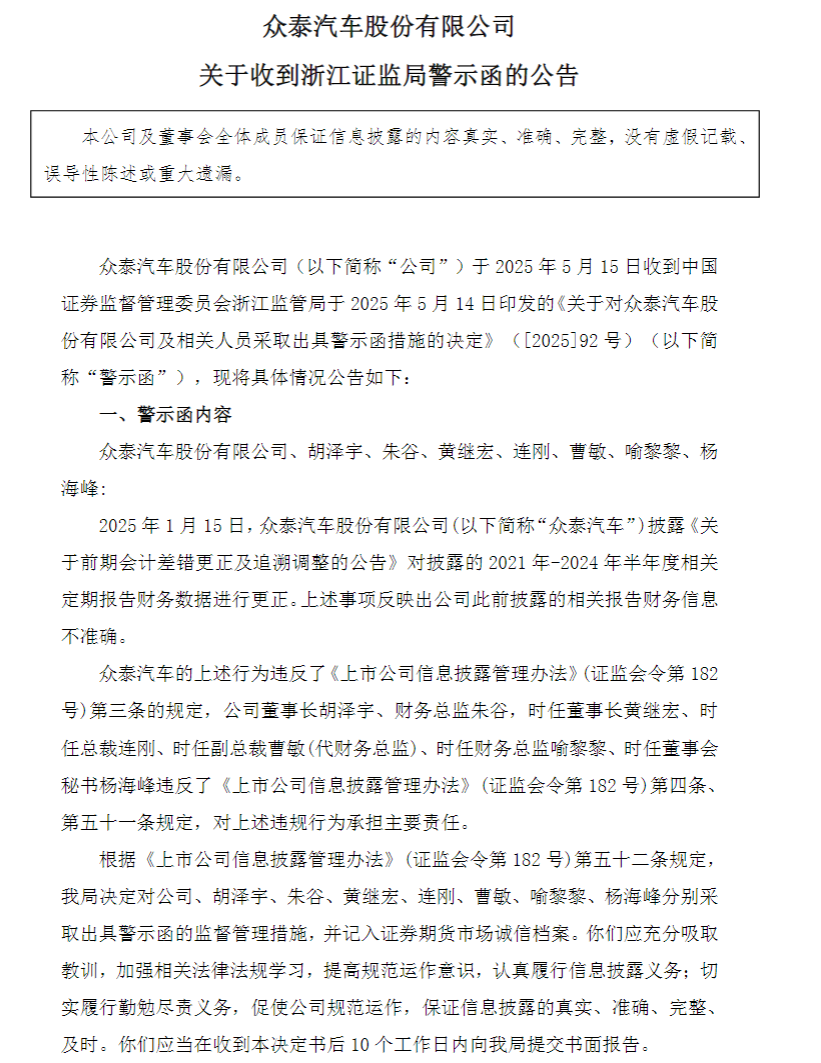 众泰汽车股份有限公司

关于收到浙江证监局警示函的公告

本公司及董事会全体成员保证信息披露的内容真实、准确、完整，没有虚假记载、误导性陈述或重大遗漏。

众泰汽车股份有限公司（以下简称“公司”）于 2025 年 5 月 15 日收到中国证券监督管理委员会浙江监管局于 2025 年 5 月 14 日印发的《关于对众泰汽车股份有限公司及相关人员采取出具警示函措施的决定》（[2025]92 号）（以下简称“警示函”），现将具体情况公告如下：

一、警示函内容

众泰汽车股份有限公司、胡泽宇、朱谷、黄继宏、连刚、曹敏、喻黎黎、杨海峰：

2025 年 1 月 15 日，众泰汽车股份有限公司(以下简称“众泰汽车”)披露《关于前期会计差错更正及追溯调整的公告》对披露的 2021 年-2024 年半年度相关定期报告财务数据进行更正。上述事项反映出公司此前披露的相关报告财务信息不准确。

众泰汽车的上述行为违反了《上市公司信息披露管理办法》(证监会令第 182 号)第三条的规定，公司董事长胡泽宇、财务总监朱谷，时任董事长黄继宏、时任总裁连刚、时任副总裁曹敏(代财务总监)、时任财务总监喻黎黎、时任董事会秘书杨海峰违反了《上市公司信息披露管理办法》(证监会令第 182 号)第四条、第五十一条规定，对上述违规行为承担主要责任。

根据《上市公司信息披露管理办法》(证监会令第 182 号)第五十二条规定，我局决定对公司、胡泽宇、朱谷、黄继宏、连刚、曹敏、喻黎黎、杨海峰分别采取出具警示函的监督管理措施，并记入证券期货市场诚信档案。你们应充分吸取教训，加强相关法律法规学习，提高规范运作意识，认真履行信息披露义务；切实履行勤勉尽责义务，促使公司规范运作，保证信息披露的真实、准确、完整、及时。你们应当在收到本决定书后 10 个工作日内向我局提交书面报告。